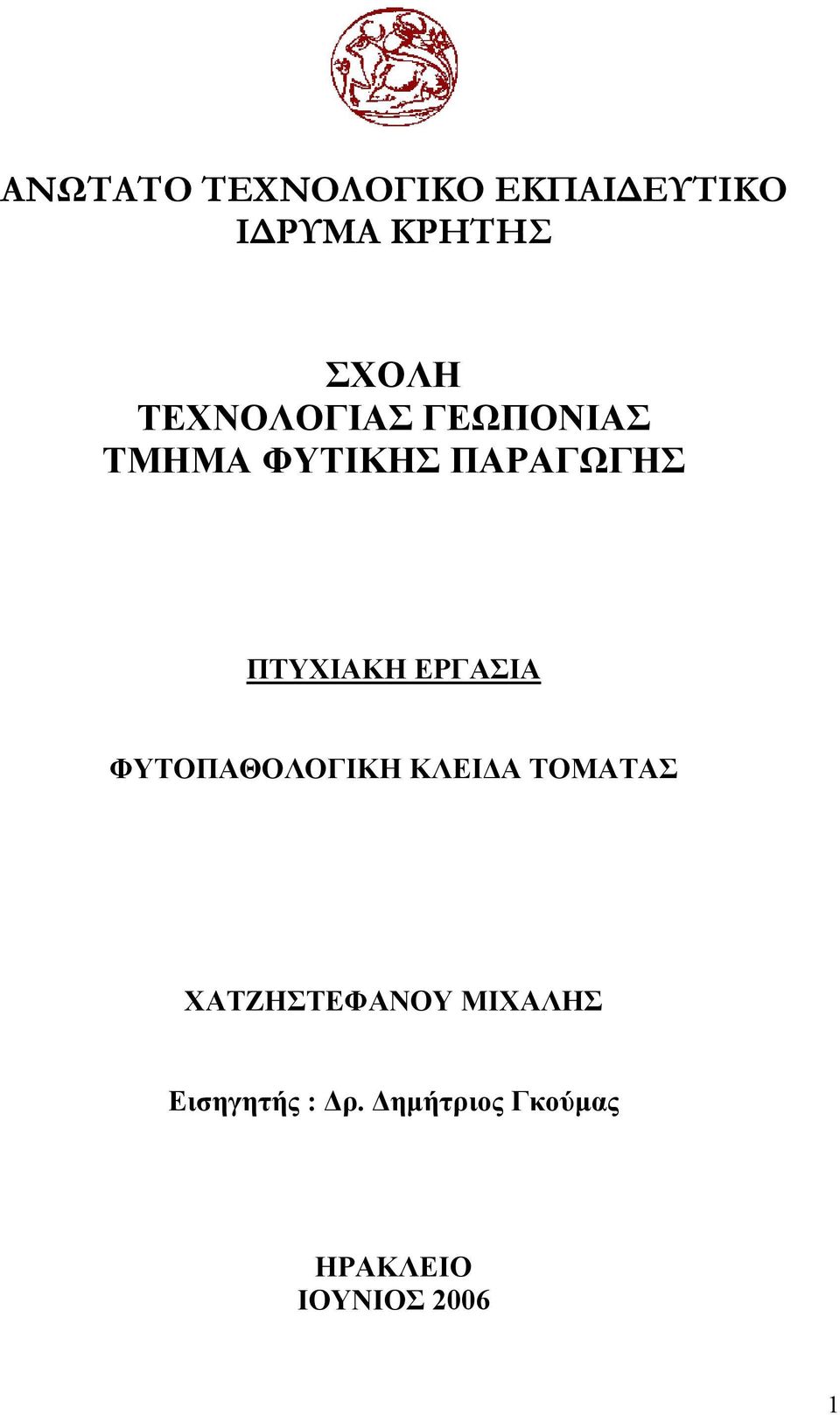 ΑΝΩΤΑΤΟ ΤΕΧΝΟΛΟΓΙΚΟ ΕΚΠΑΙΔΕΥΤΙΚΟ ΙΔΡΥΜΑ ΚΡΗΤΗΣ

ΣΧΟΛΗ
ΤΕΧΝΟΛΟΓΙΑΣ ΓΕΩΠΟΝΙΑΣ
ΤΜΗΜΑ ΦΥΤΙΚΗΣ ΠΑΡΑΓΩΓΗΣ

ΠΤΥΧΙΑΚΗ ΕΡΓΑΣΙΑ

ΦΥΤΟΠΑΘΟΛΟΓΙΚΗ ΚΛΕΙΔΑ ΤΟΜΑΤΑΣ

ΧΑΤΖΗΣΤΕΦΑΝΟΥ ΜΙΧΑΛΗΣ

Εισηγητής : Δρ. Δημήτριος Γκούμας

ΗΡΑΚΛΕΙΟ
ΙΟΥΝΙΟΣ 2006

1